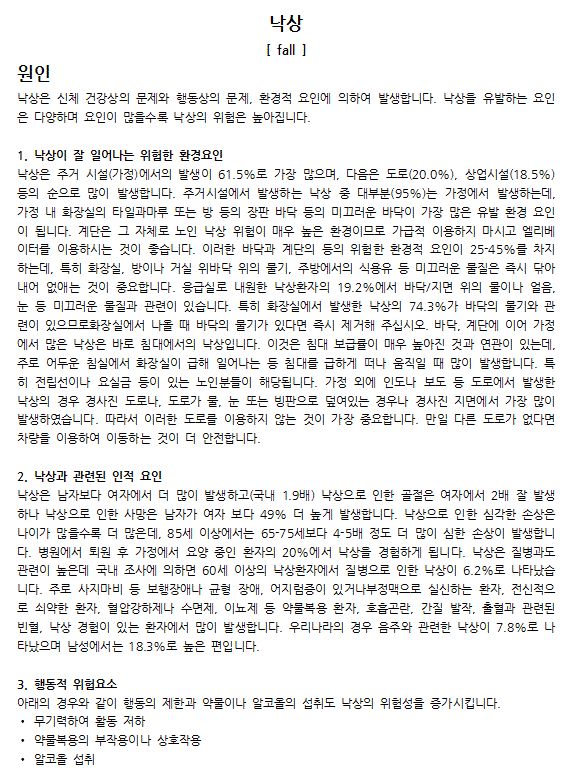 낙상
[ fall ]

원인

낙상은 신체 건강상의 문제와 행동상의 문제, 환경적 요인에 의하여 발생합니다. 낙상을 유발하는 요인은 다양하며 요인이 많을수록 낙상의 위험은 높아집니다.

1. 낙상이 잘 일어나는 위험한 환경요인
낙상은 주거 시설(가정)에서의 발생이 61.5%로 가장 많으며, 다음은 도로(20.0%), 상업시설(18.5%) 등의 순으로 많이 발생합니다. 주거시설에서 발생하는 낙상 중 대부분(95%)는 가정에서 발생하는데, 가정 내 화장실의 타일과마루 또는 방 등의 장판 바닥 등의 미끄러운 바닥이 가장 많은 유발 환경 요인이 됩니다. 계단은 그 자체로 노인 낙상 위험이 매우 높은 환경이므로 가급적 이용하지 마시고 엘리베이터를 이용하시는 것이 좋습니다. 이러한 바닥과 계단의 등의 위험한 환경적 요인이 25-45%를 차지하는데, 특히 화장실, 방이나 거실 위바닥 위의 물기, 주방에서의 식용유 등 미끄러운 물질은 즉시 닦아내어 없애는 것이 중요합니다. 응급실로 내원한 낙상환자의 19.2%에서 바닥/지면 위의 물이나 얼음, 눈 등 미끄러운 물질과 관련이 있습니다. 특히 화장실에서 발생한 낙상의 74.3%가 바닥의 물기와 관련이 있으므로화장실에서 나올 때 바닥의 물기가 있다면 즉시 제거해 주십시오. 바닥, 계단에 이어 가정에서 많은 낙상은 바로 침대에서의 낙상입니다. 이것은 침대 보급률이 매우 높아진 것과 연관이 있는데, 주로 어두운 침실에서 화장실이 급해 일어나는 등 침대를 급하게 떠나 움직일 때 많이 발생합니다. 특히 전립선이나 요실금 등이 있는 노인분들이 해당됩니다. 가정 외에 인도나 보도 등 도로에서 발생한 낙상의 경우 경사진 도로나, 도로가 물, 눈 또는 빙판으로 덮여있는 경우나 경사진 지면에서 가장 많이 발생하였습니다. 따라서 이러한 도로를 이용하지 않는 것이 가장 중요합니다. 만일 다른 도로가 없다면 차량을 이용하여 이동하는 것이 더 안전합니다.

2. 낙상과 관련된 인적 요인
낙상은 남자보다 여자에서 더 많이 발생하고(국내 1.9배) 낙상으로 인한 골절은 여자에서 2배 잘 발생하나 낙상으로 인한 사망은 남자가 여자 보다 49% 더 높게 발생합니다. 낙상으로 인한 심각한 손상은 나이가 많을수록 더 많은데, 85세 이상에서는 65-75세보다 4-5배 정도 더 많이 심한 손상이 발생합니다. 병원에서 퇴원 후 가정에서 요양 중인 환자의 20%에서 낙상을 경험하게 됩니다. 낙상은 질병과도 관련이 높은데 국내 조사에 의하면 60세 이상의 낙상환자에서 질병으로 인한 낙상이 6.2%로 나타났습니다. 주로 사지마비 등 보행장애나 균형 장애, 어지럼증이 있거나부정맥으로 실신하는 환자, 전신적으로 쇠약한 환자, 혈압강하제나 수면제, 이뇨제 등 약물복용 환자, 호흡곤란, 간질 발작, 출혈과 관련된 빈혈, 낙상 경험이 있는 환자에서 많이 발생합니다. 우리나라의 경우 음주와 관련한 낙상이 7.8%로 나타났으며 남성에서는 18.3%로 높은 편입니다.

3. 행동적 위험요소
아래의 경우와 같이 행동의 제한과 약물이나 알코올의 섭취도 낙상의 위험성을 증가시킵니다.
• 무기력하여 활동 저하
• 약물복용의 부작용이나 상호작용
• 알코올 섭취